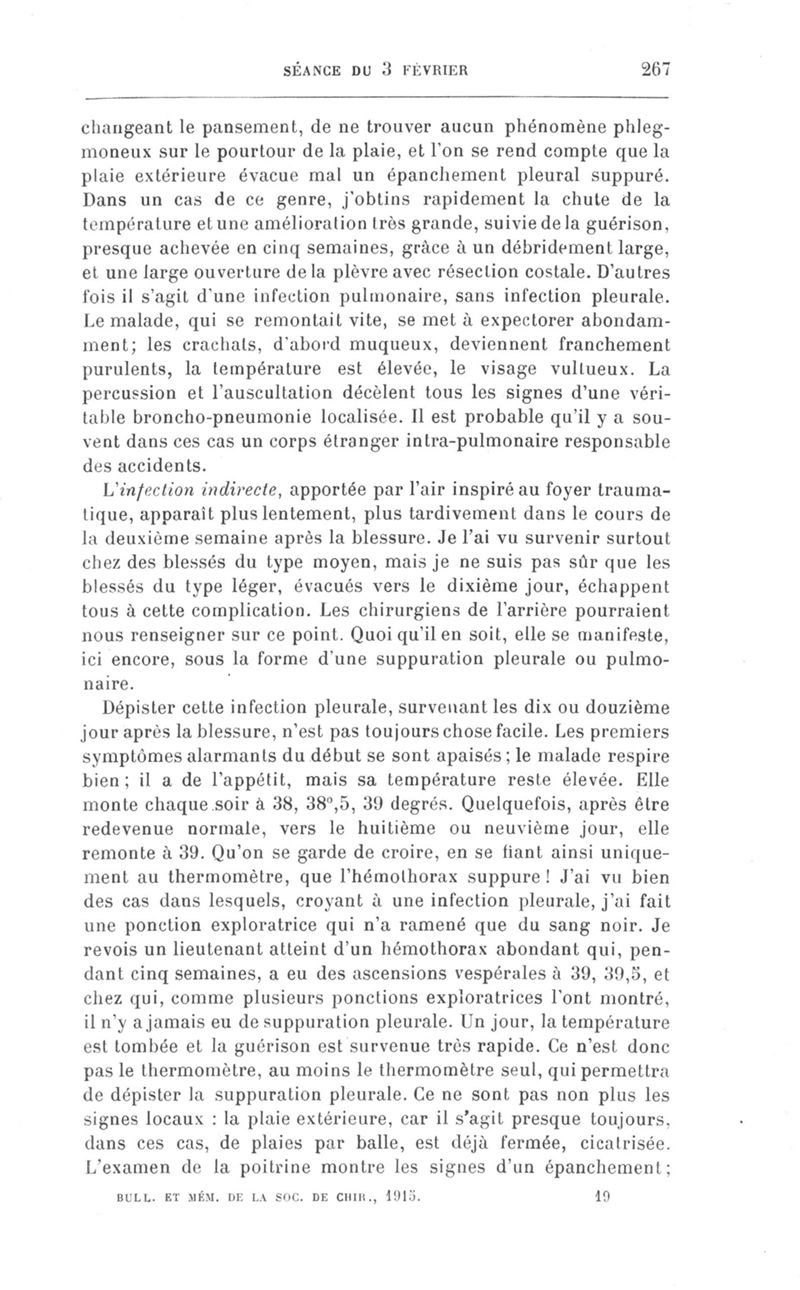 SÉANCE DU 3 FÉVRIER 267

changeant le pansement, de ne trouver aucun phénomène phlegmoneux sur le pourtour de la plaie, et l'on se rend compte que la plaie extérieure évacue mal un épanchement pleural suppuré. Dans un cas de ce genre, j'obtins rapidement la chute de la température et une amélioration très grande, suivie de la guérison, presque achevée en cinq semaines, grâce à un débridement large, et une large ouverture de la plèvre avec résection costale. D'autres fois il s'agit d'une infection pulmonaire, sans infection pleurale. Le malade, qui se remontait vite, se met à expectorer abondamment; les crachats, d'abord muqueux, deviennent franchement purulents, la température est élevée, le visage vultueux. La percussion et l'auscultation décèlent tous les signes d'une véritable broncho-pneumonie localisée. Il est probable qu'il y a souvent dans ces cas un corps étranger intra-pulmonaire responsable des accidents.

L'infection indirecte, apportée par l'air inspiré au foyer traumatique, apparaît plus lentement, plus tardivement dans le cours de la deuxième semaine après la blessure. Je l'ai vu survenir surtout chez des blessés du type moyen, mais je ne suis pas sûr que les blessés du type léger, évacués vers le dixième jour, échappent tous à cette complication. Les chirurgiens de l'arrière pourraient nous renseigner sur ce point. Quoi qu'il en soit, elle se manifeste, ici encore, sous la forme d'une suppuration pleurale ou pulmonaire.

Dépister cette infection pleurale, survenant les dix ou douzième jour après la blessure, n'est pas toujours chose facile. Les premiers symptômes alarmants du début se sont apaisés; le malade respire bien; il a de l'appétit, mais sa température reste élevée. Elle monte chaque soir à 38, 38°,5, 39 degrés. Quelquefois, après être redevenue normale, vers le huitième ou neuvième jour, elle remonte à 39. Qu'on se garde de croire, en se fiant ainsi uniquement au thermomètre, que l'hémothorax suppure! J'ai vu bien des cas dans lesquels, croyant à une infection pleurale, j'ai fait une ponction exploratrice qui n'a ramené que du sang noir. Je revois un lieutenant atteint d'un hémothorax abondant qui, pendant cinq semaines, a eu des ascensions vespérales à 39, 39,5, et chez qui, comme plusieurs ponctions exploratrices l'ont montré, il n'y a jamais eu de suppuration pleurale. Un jour, la température est tombée et la guérison est survenue très rapide. Ce n'est donc pas le thermomètre, au moins le thermomètre seul, qui permettra de dépister la suppuration pleurale. Ce ne sont pas non plus les signes locaux : la plaie extérieure, car il s'agit presque toujours, dans ces cas, de plaies par balle, est déjà fermée, cicatrisée. L'examen de la poitrine montre les signes d'un épanchement;

BULL. ET MÉM. DE LA SOC. DE CHIR., 1915. 19